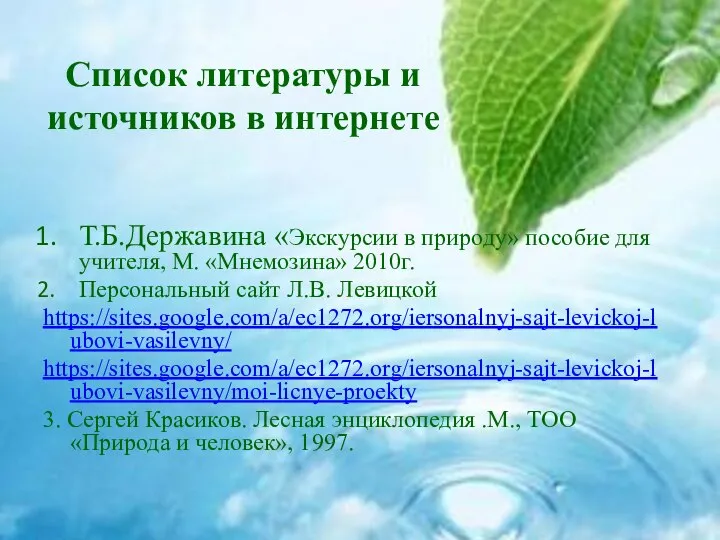 Список литературы и источников в интернете

1. Т.Б.Державина «Экскурсии в природу» пособие для учителя, М. «Мнемозина» 2010г.

2. Персональный сайт Л.В. Левицкой

https://sites.google.com/a/ec1272.org/iersonalnyj-sajt-levickoj-lubovi-vasilevny/

https://sites.google.com/a/ec1272.org/iersonalnyj-sajt-levickoj-lubovi-vasilevny/moi-licnye-proekty

3. Сергей Красиков. Лесная энциклопедия .М., ТОО «Природа и человек», 1997.